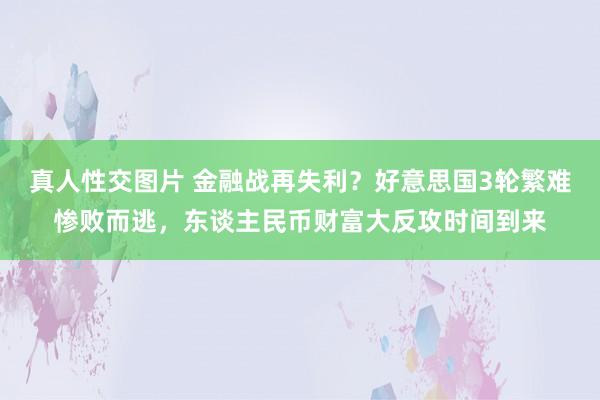 真人性交图片 金融战再失利？好意思国3轮繁难惨败而逃，东谈主民币财富大反攻时间到来